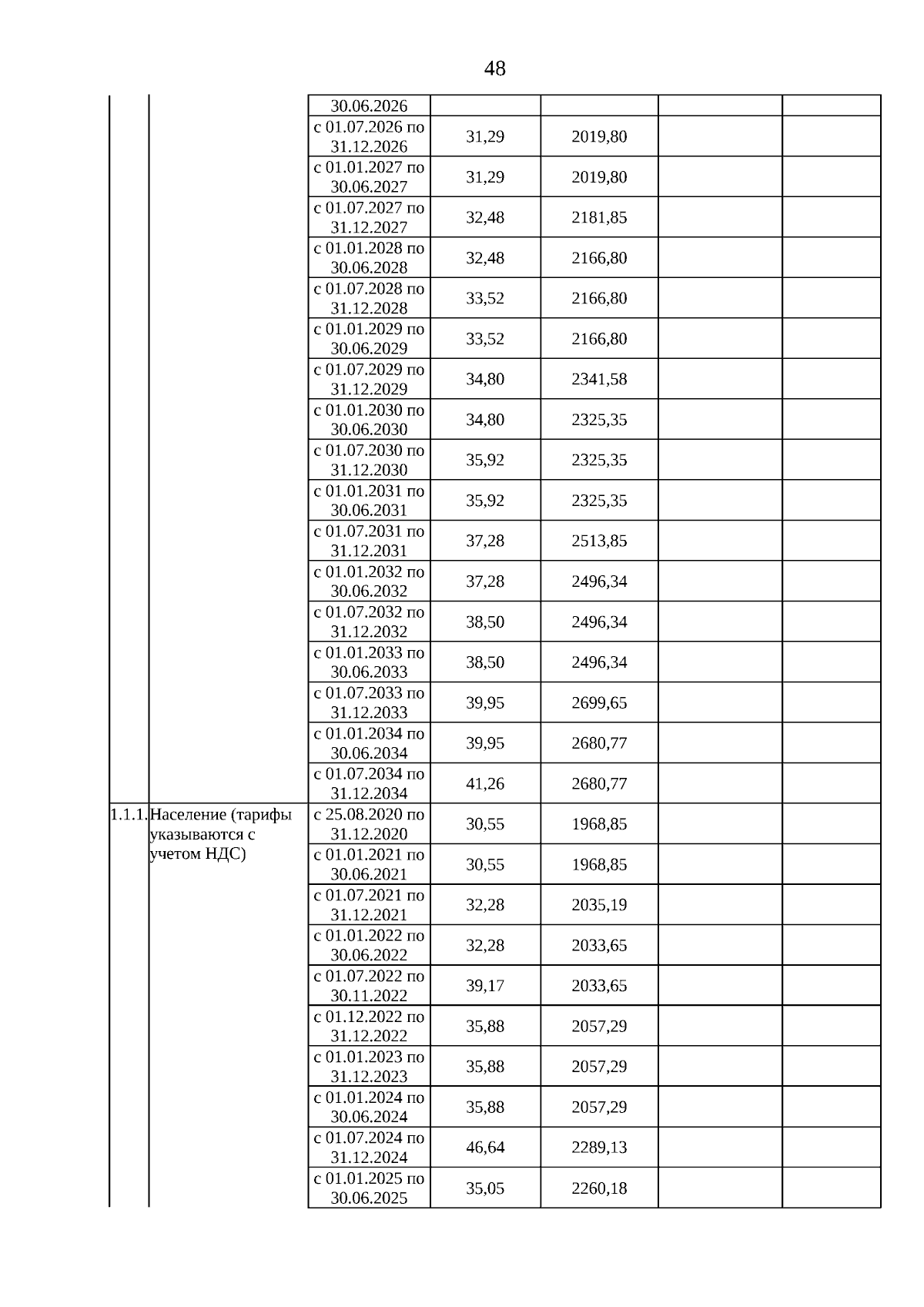 48

| | | | | | | |
|---|---|---|---|---|---|---|
| | | 30.06.2026 | | | | |
| | | с 01.07.2026 по 31.12.2026 | 31,29 | 2019,80 | | |
| | | с 01.01.2027 по 30.06.2027 | 31,29 | 2019,80 | | |
| | | с 01.07.2027 по 31.12.2027 | 32,48 | 2181,85 | | |
| | | с 01.01.2028 по 30.06.2028 | 32,48 | 2166,80 | | |
| | | с 01.07.2028 по 31.12.2028 | 33,52 | 2166,80 | | |
| | | с 01.01.2029 по 30.06.2029 | 33,52 | 2166,80 | | |
| | | с 01.07.2029 по 31.12.2029 | 34,80 | 2341,58 | | |
| | | с 01.01.2030 по 30.06.2030 | 34,80 | 2325,35 | | |
| | | с 01.07.2030 по 31.12.2030 | 35,92 | 2325,35 | | |
| | | с 01.01.2031 по 30.06.2031 | 35,92 | 2325,35 | | |
| | | с 01.07.2031 по 31.12.2031 | 37,28 | 2513,85 | | |
| | | с 01.01.2032 по 30.06.2032 | 37,28 | 2496,34 | | |
| | | с 01.07.2032 по 31.12.2032 | 38,50 | 2496,34 | | |
| | | с 01.01.2033 по 30.06.2033 | 38,50 | 2496,34 | | |
| | | с 01.07.2033 по 31.12.2033 | 39,95 | 2699,65 | | |
| | | с 01.01.2034 по 30.06.2034 | 39,95 | 2680,77 | | |
| | | с 01.07.2034 по 31.12.2034 | 41,26 | 2680,77 | | |
| 1.1.1. | Население (тарифы указываются с учетом НДС) | с 25.08.2020 по 31.12.2020 | 30,55 | 1968,85 | | |
| | | с 01.01.2021 по 30.06.2021 | 30,55 | 1968,85 | | |
| | | с 01.07.2021 по 31.12.2021 | 32,28 | 2035,19 | | |
| | | с 01.01.2022 по 30.06.2022 | 32,28 | 2033,65 | | |
| | | с 01.07.2022 по 30.11.2022 | 39,17 | 2033,65 | | |
| | | с 01.12.2022 по 31.12.2022 | 35,88 | 2057,29 | | |
| | | с 01.01.2023 по 31.12.2023 | 35,88 | 2057,29 | | |
| | | с 01.01.2024 по 30.06.2024 | 35,88 | 2057,29 | | |
| | | с 01.07.2024 по 31.12.2024 | 46,64 | 2289,13 | | |
| | | с 01.01.2025 по 30.06.2025 | 35,05 | 2260,18 | | |